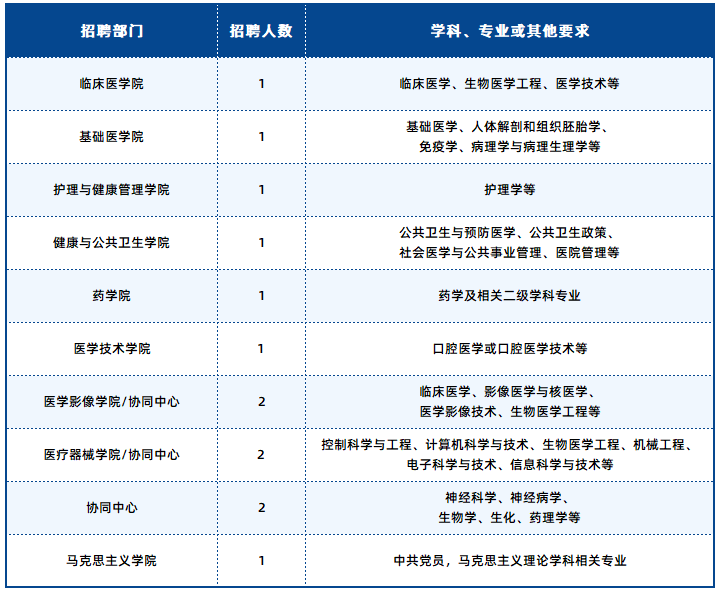 | 招聘部门 | 招聘人数 | 学科、专业或其他要求 |
|---|---|---|
| 临床医学院 | 1 | 临床医学、生物医学工程、医学技术等 |
| 基础医学院 | 1 | 基础医学、人体解剖和组织胚胎学、免疫学、病理学与病理生理学等 |
| 护理与健康管理学院 | 1 | 护理学等 |
| 健康与公共卫生学院 | 1 | 公共卫生与预防医学、公共卫生政策、社会医学与公共事业管理、医院管理等 |
| 药学院 | 1 | 药学及相关二级学科专业 |
| 医学技术学院 | 1 | 口腔医学或口腔医学技术等 |
| 医学影像学院/协同中心 | 2 | 临床医学、影像医学与核医学、医学影像技术、生物医学工程等 |
| 医疗器械学院/协同中心 | 2 | 控制科学与工程、计算机科学与技术、生物医学工程、机械工程、电子科学与技术、信息科学与技术等 |
| 协同中心 | 2 | 神经科学、神经病学、生物学、生化、药理学等 |
| 马克思主义学院 | 1 | 中共党员，马克思主义理论学科相关专业 |